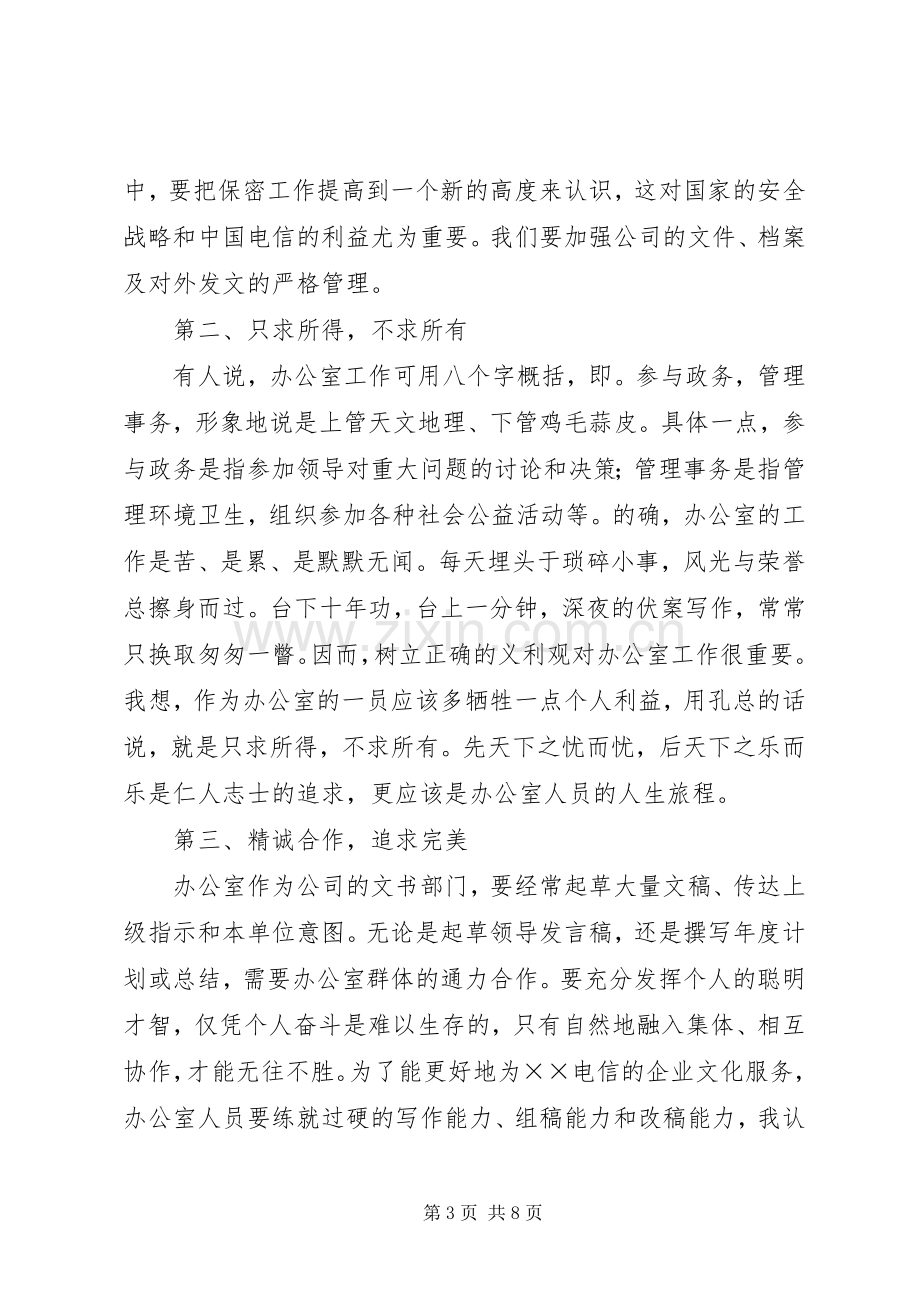 中，要把保密工作提高到一个新的高度来认识，这对国家的安全战略和中国电信的利益尤为重要。我们要加强公司的文件、档案及对外发文的严格管理。

第二、只求所得，不求所有

有人说，办公室工作可用八个字概括，即。参与政务，管理事务，形象地说是上管天文地理、下管鸡毛蒜皮。具体一点，参与政务是指参加领导对重大问题的讨论和决策;管理事务是指管理环境卫生，组织参加各种社会公益活动等。的确，办公室的工作是苦、是累、是默默无闻。每天埋头于琐碎小事，风光与荣誉总擦身而过。台下十年功，台上一分钟，深夜的伏案写作，常常只换取匆匆一瞥。因而，树立正确的义利观对办公室工作很重要。我想，作为办公室的一员应该多牺牲一点个人利益，用孔总的话说，就是只求所得，不求所有。先天下之忧而忧，后天下之乐而乐是仁人志士的追求，更应该是办公室人员的人生旅程。

第三、精诚合作，追求完美

办公室作为公司的文书部门，要经常起草大量文稿、传达上级指示和本单位意图。无论是起草领导发言稿，还是撰写年度计划或总结，需要办公室群体的通力合作。要充分发挥个人的聪明才智，仅凭个人奋斗是难以生存的，只有自然地融入集体、相互协作，才能无往不胜。为了能更好地为××电信的企业文化服务，办公室人员要练就过硬的写作能力、组稿能力和改稿能力，我认

第3页 共8页

www.zixin.com.cn